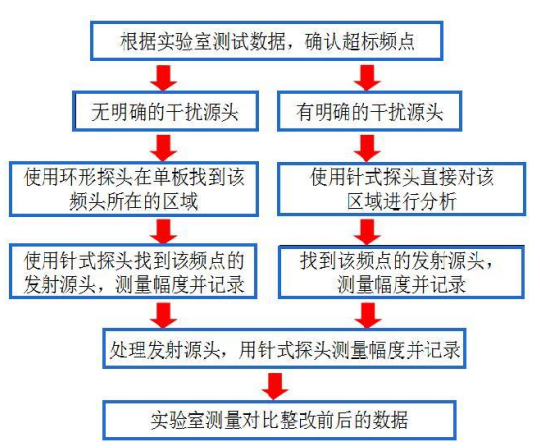 根据实验室测试数据，确认超标频点

无明确的干扰源头

使用环形探头在单板找到该频头所在的区域

使用针式探头找到该频点的发射源头，测量幅度并记录

有明确的干扰源头

使用针式探头直接对该区域进行分析

找到该频点的发射源头，测量幅度并记录

处理发射源头，用针式探头测量幅度并记录

实验室测量对比整改前后的数据